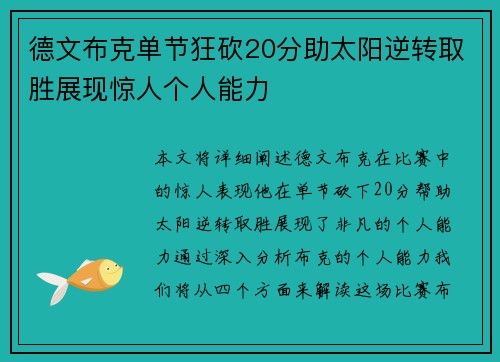 德文布克单节狂砍20分助太阳逆转取胜展现惊人个人能力

本文将详细阐述德文布克在比赛中的惊人表现他在单节砍下20分帮助太阳逆转取胜展现了非凡的个人能力通过深入分析布克的个人能力我们将从四个方面来解读这场比赛布